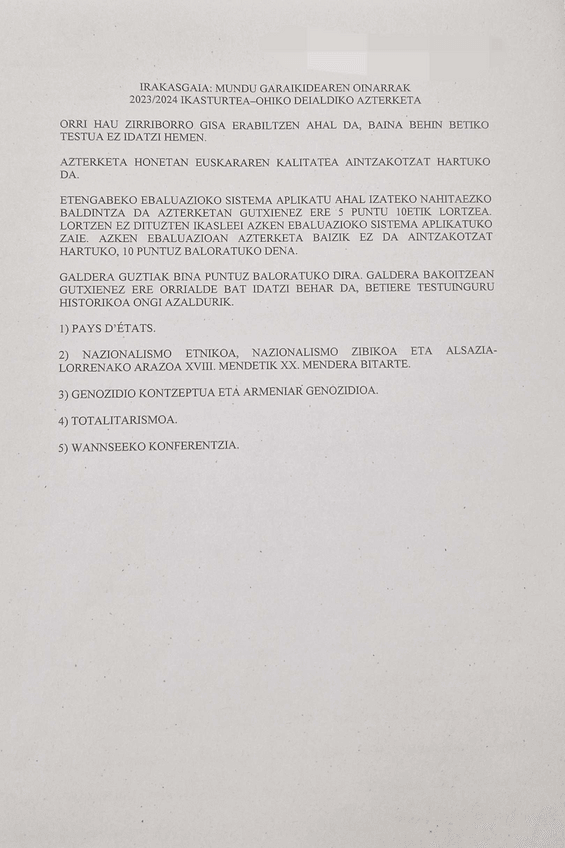 IRAKASGAIA: MUNDU GARAIKIDEAREN OINARRAK
2023/2024 IKASTURTEA–OHIKO DEIALDIKO AZTERKETA

ORRI HAU ZIRRIBORRO GISA ERABILTZEN AHAL DA, BAINA BEHIN BETIKO TESTUA EZ IDATZI HEMEN.

AZTERKETA HONETAN EUSKARAREN KALITATEA AINTZAKOTZAT HARTUKO DA.

ETENGABEKO EBALUAZIOKO SISTEMA APLIKATU AHAL IZATEKO NAHITAEZKO BALDINTZA DA AZTERKETAN GUTXIENEZ ERE 5 PUNTU 10ETIK LORTZEA. LORTZEN EZ DITUZTEN IKASLEEI AZKEN EBALUAZIOKO SISTEMA APLIKATUKO ZAIE. AZKEN EBALUAZIOAN AZTERKETA BAIZIK EZ DA AINTZAKOTZAT HARTUKO, 10 PUNTUZ BALORATUKO DENA.

GALDERA GUZTIAK BINA PUNTUZ BALORATUKO DIRA. GALDERA BAKOITZEAN GUTXIENEZ ERE ORRIALDE BAT IDATZI BEHAR DA, BETIERE TESTUINGURU HISTORIKOA ONGI AZALDURIK.

1) PAYS D'ÉTATS.

2) NAZIONALISMO ETNIKOA, NAZIONALISMO ZIBIKOA ETA ALSAZIA-LORRENAKO ARAZOA XVIII. MENDETIK XX. MENDERA BITARTE.

3) GENOZIDIO KONTZEPTUA ETA ARMENIAR GENOZIDIOA.

4) TOTALITARISMOA.

5) WANNSEEKO KONFERENTZIA.